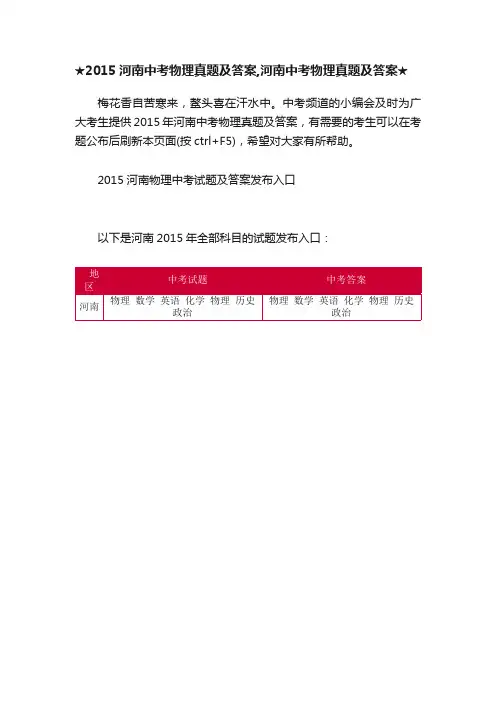 ★2015 河南中考物理真题及答案,河南中考物理真题及答案★

梅花香自苦寒来，鳌头喜在汗水中。中考频道的小编会及时为广大考生提供 2015 年河南中考物理真题及答案，有需要的考生可以在考题公布后刷新本页面(按 ctrl+F5)，希望对大家有所帮助。

2015 河南物理中考试题及答案发布入口

以下是河南 2015 年全部科目的试题发布入口：

| 地区 | 中考试题 | 中考答案 |
|---|---|---|
| 河南 | 物理 数学 英语 化学 物理 历史 政治 | 物理 数学 英语 化学 物理 历史 政治 |